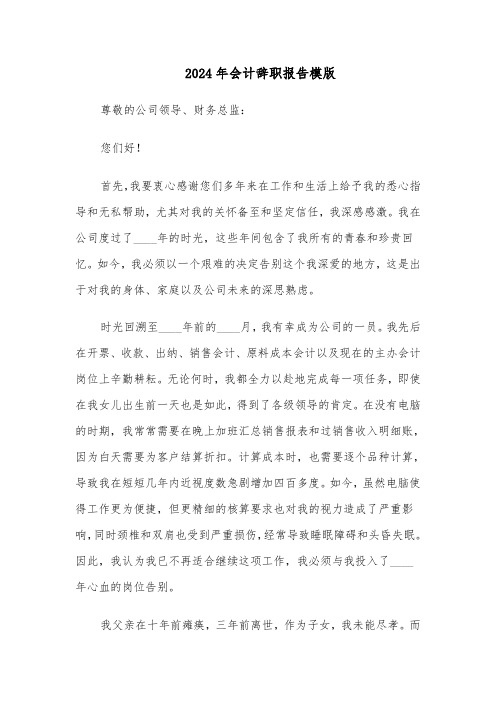 2024年会计辞职报告模版

尊敬的公司领导、财务总监：

您们好！

首先，我要衷心感谢您们多年来在工作和生活上给予我的悉心指导和无私帮助，尤其对我的关怀备至和坚定信任，我深感感激。我在公司度过了____年的时光，这些年间包含了我所有的青春和珍贵回忆。如今，我必须以一个艰难的决定告别这个我深爱的地方，这是出于对我的身体、家庭以及公司未来的深思熟虑。

时光回溯至____年前的____月，我有幸成为公司的一员。我先后在开票、收款、出纳、销售会计、原料成本会计以及现在的主办会计岗位上辛勤耕耘。无论何时，我都全力以赴地完成每一项任务，即使在我女儿出生前一天也是如此，得到了各级领导的肯定。在没有电脑的时期，我常常需要在晚上加班汇总销售报表和过销售收入明细账，因为白天需要为客户结算折扣。计算成本时，也需要逐个品种计算，导致我在短短几年内近视度数急剧增加四百多度。如今，虽然电脑使得工作更为便捷，但更精细的核算要求也对我的视力造成了严重影响，同时颈椎和双肩也受到严重损伤，经常导致睡眠障碍和头昏失眠。因此，我认为我已不再适合继续这项工作，我必须与我投入了____年心血的岗位告别。

我父亲在十年前瘫痪，三年前离世，作为子女，我未能尽孝。而